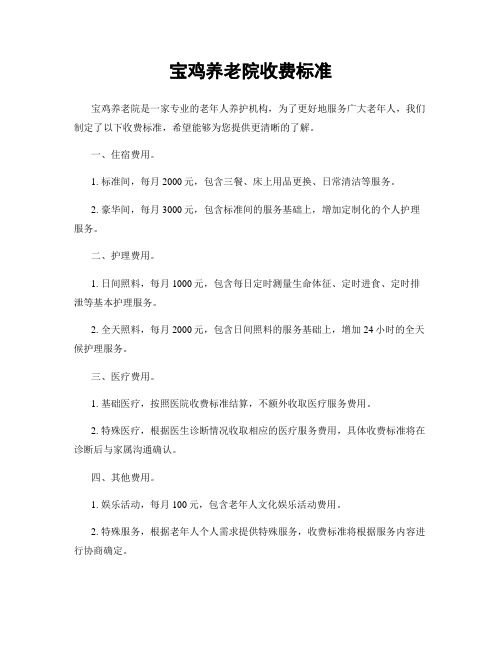 宝鸡养老院收费标准

宝鸡养老院是一家专业的老年人养护机构，为了更好地服务广大老年人，我们制定了以下收费标准，希望能够为您提供更清晰的了解。

一、住宿费用。

1. 标准间，每月 2000 元，包含三餐、床上用品更换、日常清洁等服务。

2. 豪华间，每月 3000 元，包含标准间的服务基础上，增加定制化的个人护理服务。

二、护理费用。

1. 日间照料，每月 1000 元，包含每日定时测量生命体征、定时进食、定时排泄等基本护理服务。

2. 全天照料，每月 2000 元，包含日间照料的服务基础上，增加 24 小时的全天候护理服务。

三、医疗费用。

1. 基础医疗，按照医院收费标准结算，不额外收取医疗服务费用。

2. 特殊医疗，根据医生诊断情况收取相应的医疗服务费用，具体收费标准将在诊断后与家属沟通确认。

四、其他费用。

1. 娱乐活动，每月 100 元，包含老年人文化娱乐活动费用。

2. 特殊服务，根据老年人个人需求提供特殊服务，收费标准将根据服务内容进行协商确定。